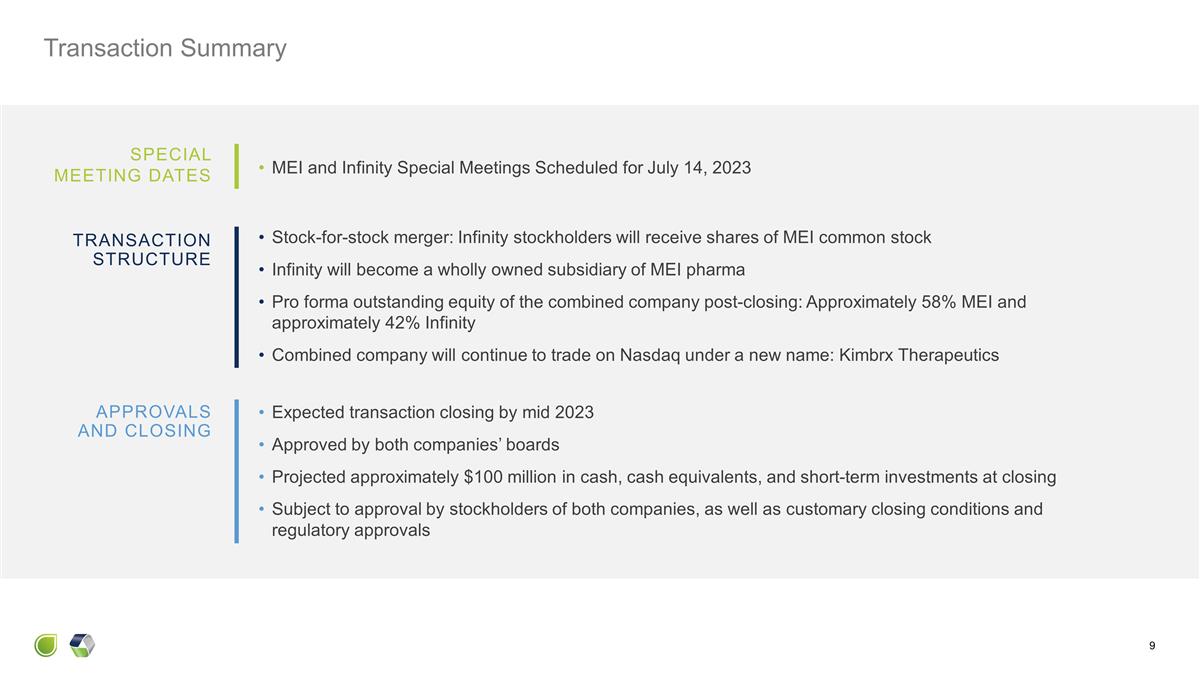 Transaction Summary

SPECIAL
MEETING DATES

• MEI and Infinity Special Meetings Scheduled for July 14, 2023

TRANSACTION
STRUCTURE

• Stock-for-stock merger: Infinity stockholders will receive shares of MEI common stock
• Infinity will become a wholly owned subsidiary of MEI pharma
• Pro forma outstanding equity of the combined company post-closing: Approximately 58% MEI and approximately 42% Infinity
• Combined company will continue to trade on Nasdaq under a new name: Kimbrx Therapeutics

APPROVALS
AND CLOSING

• Expected transaction closing by mid 2023
• Approved by both companies' boards
• Projected approximately $100 million in cash, cash equivalents, and short-term investments at closing
• Subject to approval by stockholders of both companies, as well as customary closing conditions and regulatory approvals

9